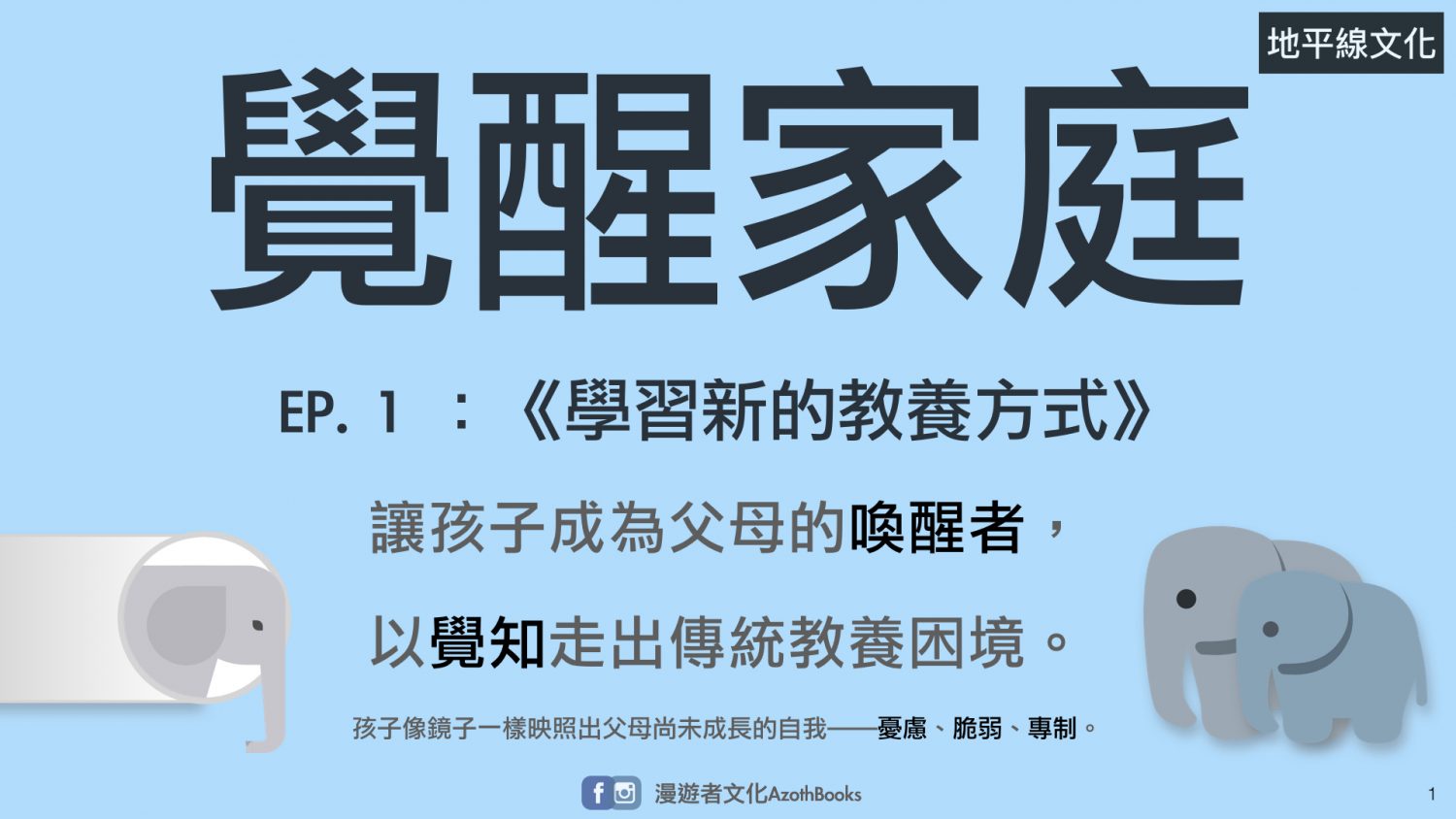 地平線文化

覺醒家庭

EP. 1 ：《學習新的教養方式》

讓孩子成為父母的喚醒者，

以覺知走出傳統教養困境。

孩子像鏡子一樣映照出父母尚未成長的自我——憂慮、脆弱、專制。

漫遊者文化AzothBooks

1